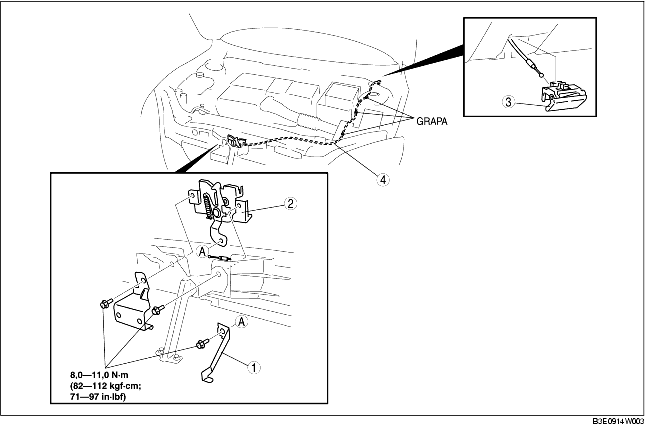 3
GRAPA
4
2
A
A
1
8,0—11,0 N·m
(82—112 kgf·cm;
71—97 in·lbf)
B3E0914W003